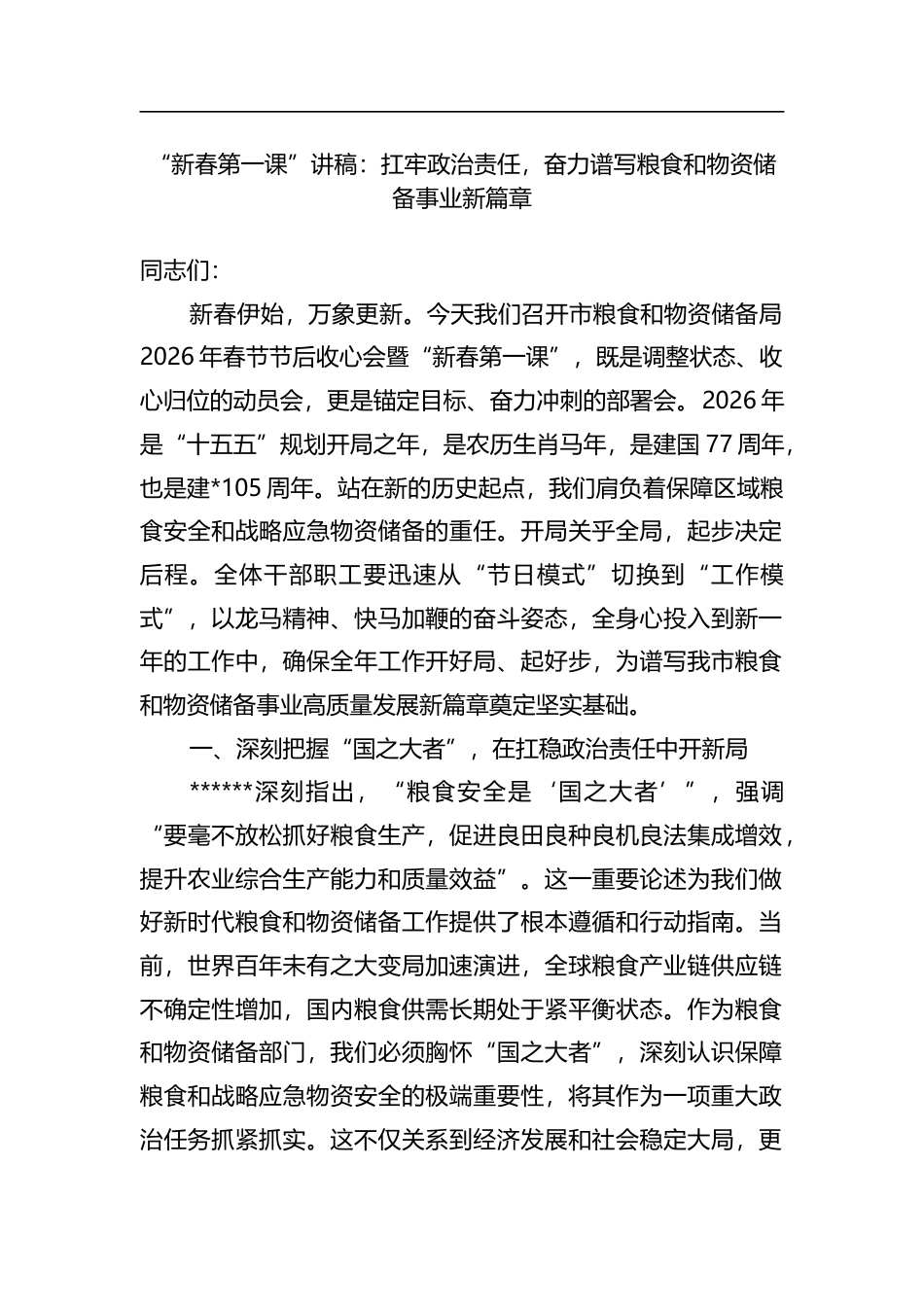 “新春第一课”讲稿：扛牢政治责任，奋力谱写粮食和物资储备事业新篇章

同志们：

新春伊始，万象更新。今天我们召开市粮食和物资储备局2026年春节节后收心会暨“新春第一课”，既是调整状态、收心归位的动员会，更是锚定目标、奋力冲刺的部署会。2026年是“十五五”规划开局之年，是农历生肖马年，是建国77周年，也是建*105周年。站在新的历史起点，我们肩负着保障区域粮食安全和战略应急物资储备的重任。开局关乎全局，起步决定后程。全体干部职工要迅速从“节日模式”切换到“工作模式”，以龙马精神、快马加鞭的奋斗姿态，全身心投入到新一年的工作中，确保全年工作开好局、起好步，为谱写我市粮食和物资储备事业高质量发展新篇章奠定坚实基础。

一、深刻把握“国之大者”，在扛稳政治责任中开新局

******深刻指出，“粮食安全是‘国之大者’”，强调“要毫不放松抓好粮食生产，促进良田良种良机良法集成增效，提升农业综合生产能力和质量效益”。这一重要论述为我们做好新时代粮食和物资储备工作提供了根本遵循和行动指南。当前，世界百年未有之大变局加速演进，全球粮食产业链供应链不确定性增加，国内粮食供需长期处于紧平衡状态。作为粮食和物资储备部门，我们必须胸怀“国之大者”，深刻认识保障粮食和战略应急物资安全的极端重要性，将其作为一项重大政治任务抓紧抓实。这不仅关系到经济发展和社会稳定大局，更